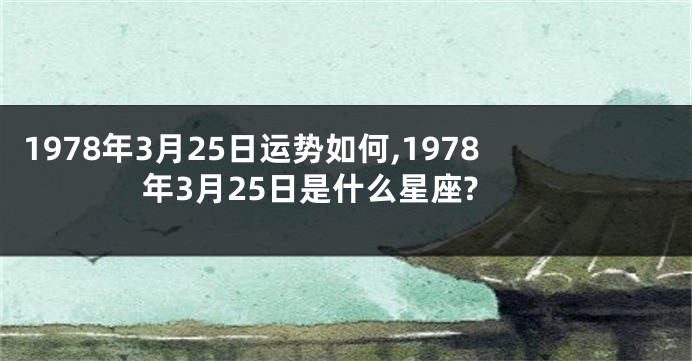 1978年3月25日运势如何,1978年3月25日是什么星座?